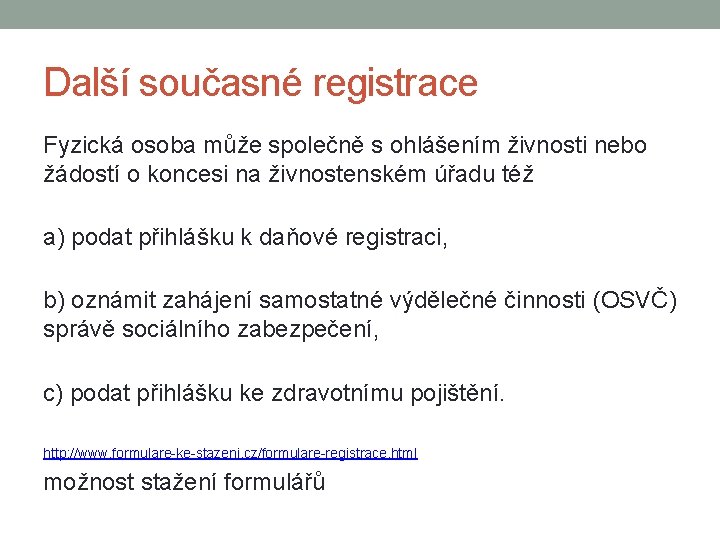 Další současné registrace

Fyzická osoba může společně s ohlášením živnosti nebo žádostí o koncesi na živnostenském úřadu též

a) podat přihlášku k daňové registraci,

b) oznámit zahájení samostatné výdělečné činnosti (OSVČ) správě sociálního zabezpečení,

c) podat přihlášku ke zdravotnímu pojištění.

http://www.formulare-ke-stazeni.cz/formulare-registrace.html

možnost stažení formulářů